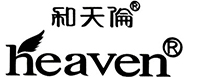 和天倫®
heaven®